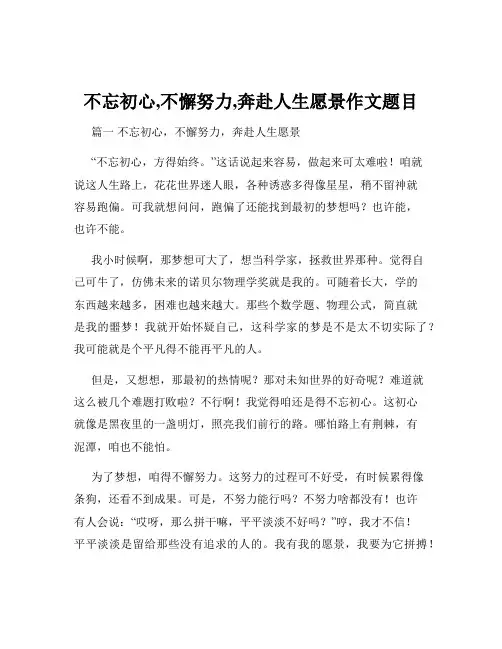 不忘初心,不懈努力,奔赴人生愿景作文题目

篇一 不忘初心，不懈努力，奔赴人生愿景

“不忘初心，方得始终。”这话说起来容易，做起来可太难啦！咱就说这人生路上，花花世界迷人眼，各种诱惑多得像星星，稍不留神就容易跑偏。可我就想问问，跑偏了还能找到最初的梦想吗？也许能，也许不能。

我小时候啊，那梦想可大了，想当科学家，拯救世界那种。觉得自己可牛了，仿佛未来的诺贝尔物理学奖就是我的。可随着长大，学的东西越来越多，困难也越来越大。那些个数学题、物理公式，简直就是我的噩梦！我就开始怀疑自己，这科学家的梦是不是太不切实际了？我可能就是个平凡得不能再平凡的人。

但是，又想想，那最初的热情呢？那对未知世界的好奇呢？难道就这么被几个难题打败啦？不行啊！我觉得咱还是得不忘初心。这初心就像是黑夜里的一盏明灯，照亮我们前行的路。哪怕路上有荆棘，有泥潭，咱也不能怕。

为了梦想，咱得不懈努力。这努力的过程可不好受，有时候累得像条狗，还看不到成果。可是，不努力能行吗？不努力啥都没有！也许有人会说：“哎呀，那么拼干嘛，平平淡淡不好吗？”哼，我才不信！平平淡淡是留给那些没有追求的人的。我有我的愿景，我要为它拼搏！